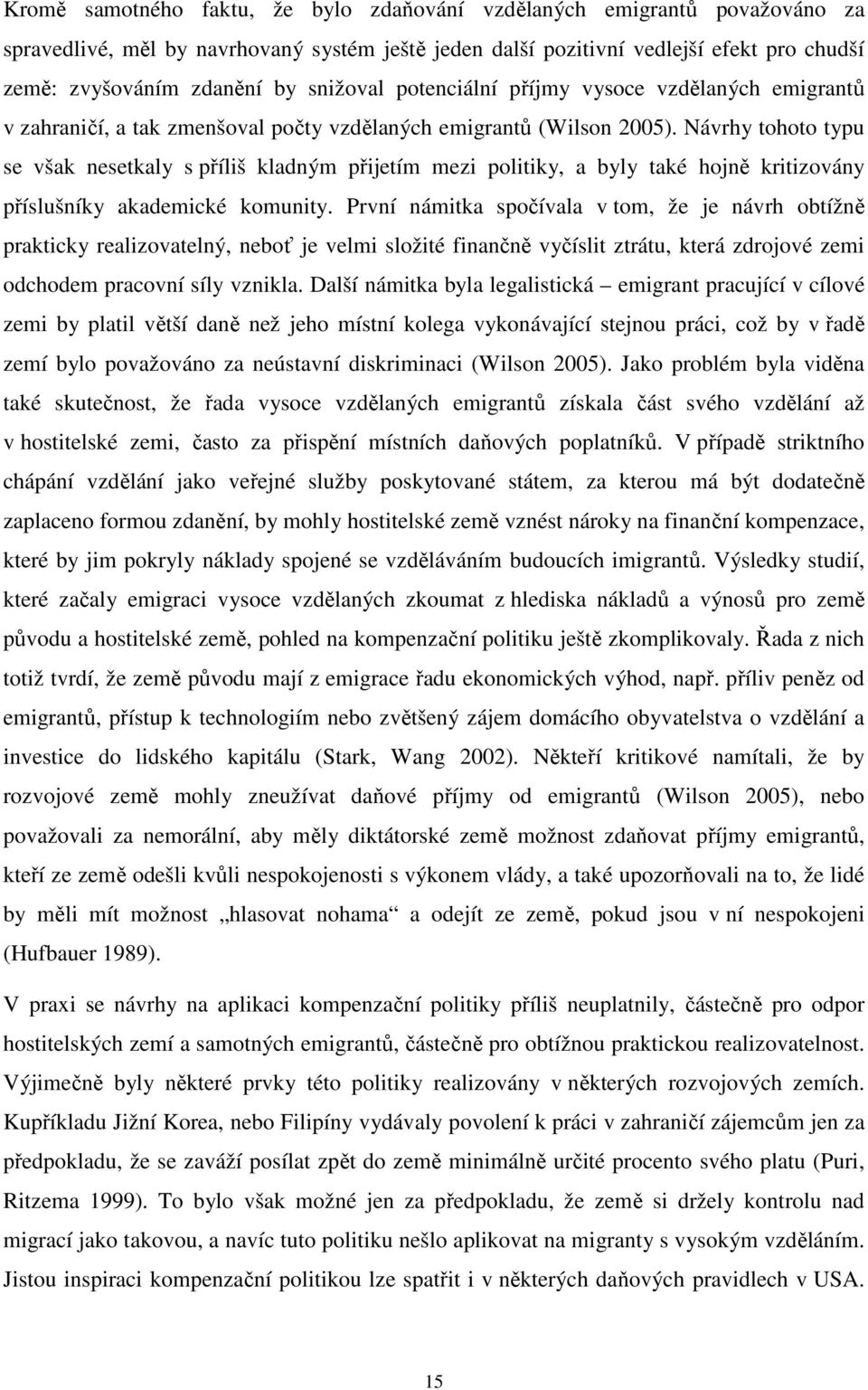 Kromě samotného faktu, že bylo zdaňování vzdělaných emigrantů považováno za spravedlivé, měl by navrhovaný systém ještě jeden další pozitivní vedlejší efekt pro chudší země: zvyšováním zdanění by snižoval potenciální příjmy vysoce vzdělaných emigrantů v zahraničí, a tak zmenšoval počty vzdělaných emigrantů (Wilson 2005). Návrhy tohoto typu se však nesetkaly s příliš kladným přijetím mezi politiky, a byly také hojně kritizovány příslušníky akademické komunity. První námitka spočívala v tom, že je návrh obtížně prakticky realizovatelný, neboť je velmi složité finančně vyčíslit ztrátu, která zdrojové zemi odchodem pracovní síly vznikla. Další námitka byla legalistická – emigrant pracující v cílové zemi by platil větší daně než jeho místní kolega vykonávající stejnou práci, což by v řadě zemí bylo považováno za neústavní diskriminaci (Wilson 2005). Jako problém byla viděna také skutečnost, že řada vysoce vzdělaných emigrantů získala část svého vzdělání až v hostitelské zemi, často za přispění místních daňových poplatníků. V případě striktního chápání vzdělání jako veřejné služby poskytované státem, za kterou má být dodatečně zaplaceno formou zdanění, by mohly hostitelské země vznést nároky na finanční kompenzace, které by jim pokryly náklady spojené se vzděláváním budoucích imigrantů. Výsledky studií, které začaly emigraci vysoce vzdělaných zkoumat z hlediska nákladů a výnosů pro země původu a hostitelské země, pohled na kompenzační politiku ještě zkomplikovaly. Řada z nich totiž tvrdí, že země původu mají z emigrace řadu ekonomických výhod, např. příliv peněz od emigrantů, přístup k technologiím nebo zvětšený zájem domácího obyvatelstva o vzdělání a investice do lidského kapitálu (Stark, Wang 2002). Někteří kritikové namítali, že by rozvojové země mohly zneužívat daňové příjmy od emigrantů (Wilson 2005), nebo považovali za nemorální, aby měly diktátorské země možnost zdaňovat příjmy emigrantů, kteří ze země odešli kvůli nespokojenosti s výkonem vlády, a také upozorňovali na to, že lidé by měli mít možnost „hlasovat nohama“ a odejít ze země, pokud jsou v ní nespokojeni (Hufbauer 1989).

V praxi se návrhy na aplikaci kompenzační politiky příliš neuplatnily, částečně pro odpor hostitelských zemí a samotných emigrantů, částečně pro obtížnou praktickou realizovatelnost. Výjimečně byly některé prvky této politiky realizovány v některých rozvojových zemích. Kupříkladu Jižní Korea, nebo Filipíny vydávaly povolení k práci v zahraničí zájemcům jen za předpokladu, že se zaváží posílat zpět do země minimálně určité procento svého platu (Puri, Ritzema 1999). To bylo však možné jen za předpokladu, že země si držely kontrolu nad migrací jako takovou, a navíc tuto politiku nešlo aplikovat na migranty s vysokým vzděláním. Jistou inspiraci kompenzační politikou lze spatřit i v některých daňových pravidlech v USA.

15